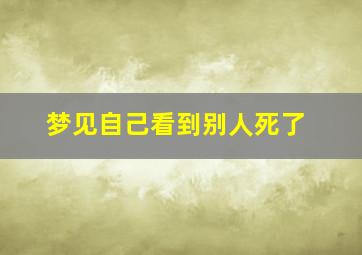 梦见自己看到别人死了